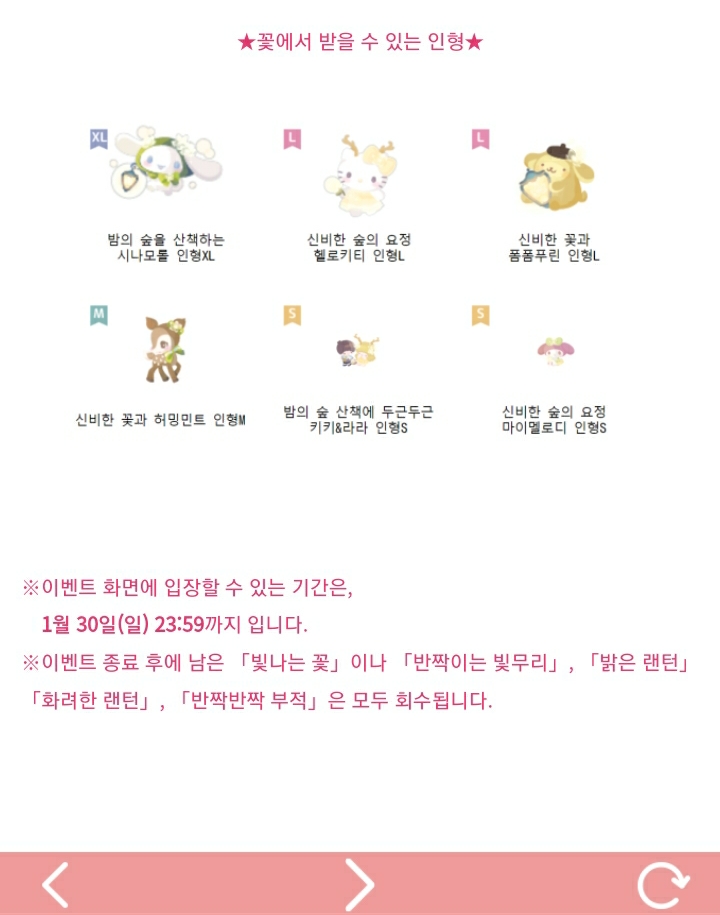 ★꽃에서 받을 수 있는 인형★

XL
밤의 숲을 산책하는 시나모롤 인형XL

L
신비한 숲의 요정 헬로키티 인형L

L
신비한 꽃과 폼폼푸린 인형L

M
신비한 꽃과 허밍민트 인형M

S
밤의 숲 산책에 두근두근 키키&라라 인형S

S
신비한 숲의 요정 마이멜로디 인형S

※이벤트 화면에 입장할 수 있는 기간은,
1월 30일(일) 23:59까지 입니다.
※이벤트 종료 후에 남은 「빛나는 꽃」이나 「반짝이는 빛무리」, 「밝은 랜턴」 「화려한 랜턴」, 「반짝반짝 부적」은 모두 회수됩니다.